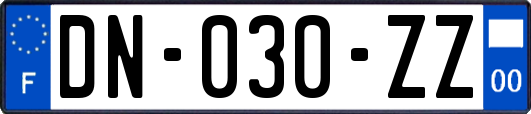 F
DN-030-ZZ
00